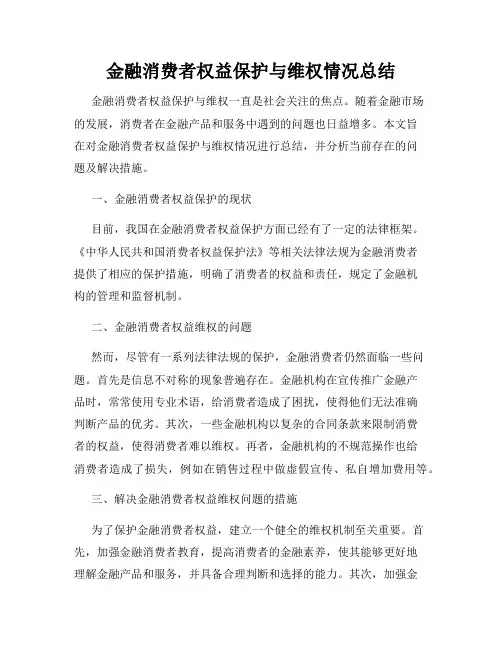 金融消费者权益保护与维权情况总结

金融消费者权益保护与维权一直是社会关注的焦点。随着金融市场的发展，消费者在金融产品和服务中遇到的问题也日益增多。本文旨在对金融消费者权益保护与维权情况进行总结，并分析当前存在的问题及解决措施。

一、金融消费者权益保护的现状

目前，我国在金融消费者权益保护方面已经有了一定的法律框架。《中华人民共和国消费者权益保护法》等相关法律法规为金融消费者提供了相应的保护措施，明确了消费者的权益和责任，规定了金融机构的管理和监督机制。

二、金融消费者权益维权的问题

然而，尽管有一系列法律法规的保护，金融消费者仍然面临一些问题。首先是信息不对称的现象普遍存在。金融机构在宣传推广金融产品时，常常使用专业术语，给消费者造成了困扰，使得他们无法准确判断产品的优劣。其次，一些金融机构以复杂的合同条款来限制消费者的权益，使得消费者难以维权。再者，金融机构的不规范操作也给消费者造成了损失，例如在销售过程中做虚假宣传、私自增加费用等。

三、解决金融消费者权益维权问题的措施

为了保护金融消费者权益，建立一个健全的维权机制至关重要。首先，加强金融消费者教育，提高消费者的金融素养，使其能够更好地理解金融产品和服务，并具备合理判断和选择的能力。其次，加强金